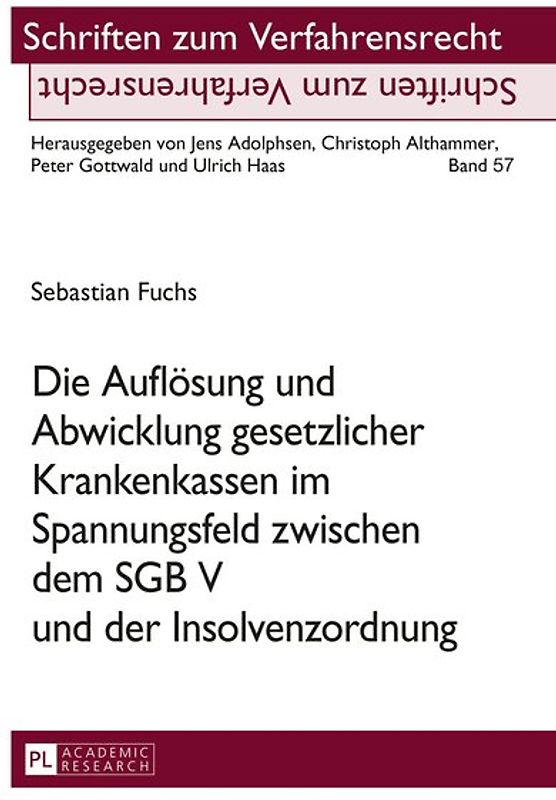 Schriften zum Verfahrensrecht

Schriften zum Verfahrensrecht

Herausgegeben von Jens Adolphsen, Christoph Althammer, Peter Gottwald und Ulrich Haas

Band 57

Sebastian Fuchs

Die Auflösung und Abwicklung gesetzlicher Krankenkassen im Spannungsfeld zwischen dem SGB V und der Insolvenzordnung

PL ACADEMIC RESEARCH